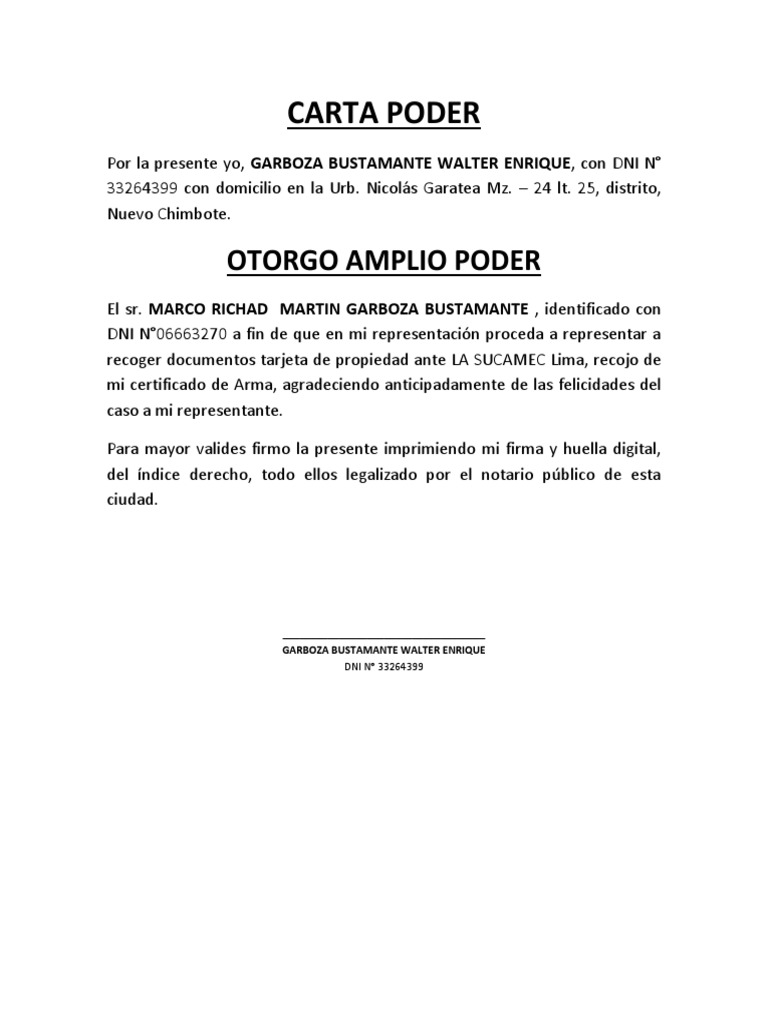 CARTA PODER

Por la presente yo, GARBOZA BUSTAMANTE WALTER ENRIQUE, con DNI N° 33264399 con domicilio en la Urb. Nicolás Garatea Mz. – 24 lt. 25, distrito, Nuevo Chimbote.

OTORGO AMPLIO PODER

El sr. MARCO RICHAD MARTIN GARBOZA BUSTAMANTE , identificado con DNI N°06663270 a fin de que en mi representación proceda a representar a recoger documentos tarjeta de propiedad ante LA SUCAMEC Lima, recojo de mi certificado de Arma, agradeciendo anticipadamente de las felicidades del caso a mi representante.

Para mayor valides firmo la presente imprimiendo mi firma y huella digital, del índice derecho, todo ellos legalizado por el notario público de esta ciudad.

GARBOZA BUSTAMANTE WALTER ENRIQUE
DNI N° 33264399